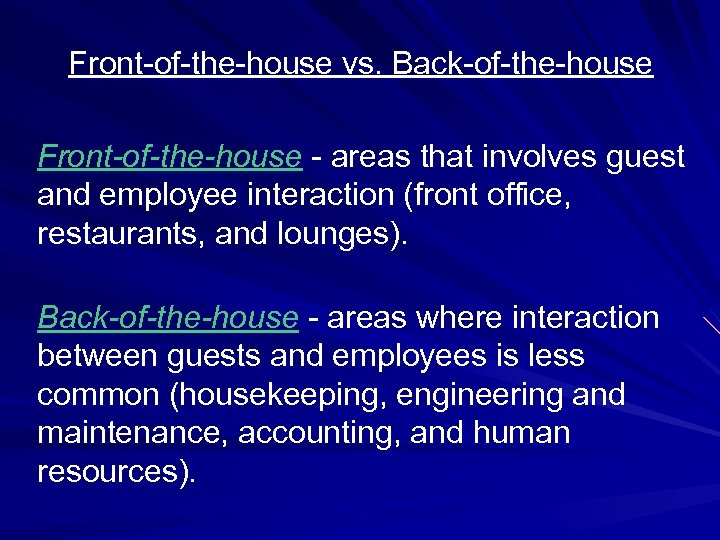 Front-of-the-house vs. Back-of-the-house

Front-of-the-house - areas that involves guest and employee interaction (front office, restaurants, and lounges).

Back-of-the-house - areas where interaction between guests and employees is less common (housekeeping, engineering and maintenance, accounting, and human resources).